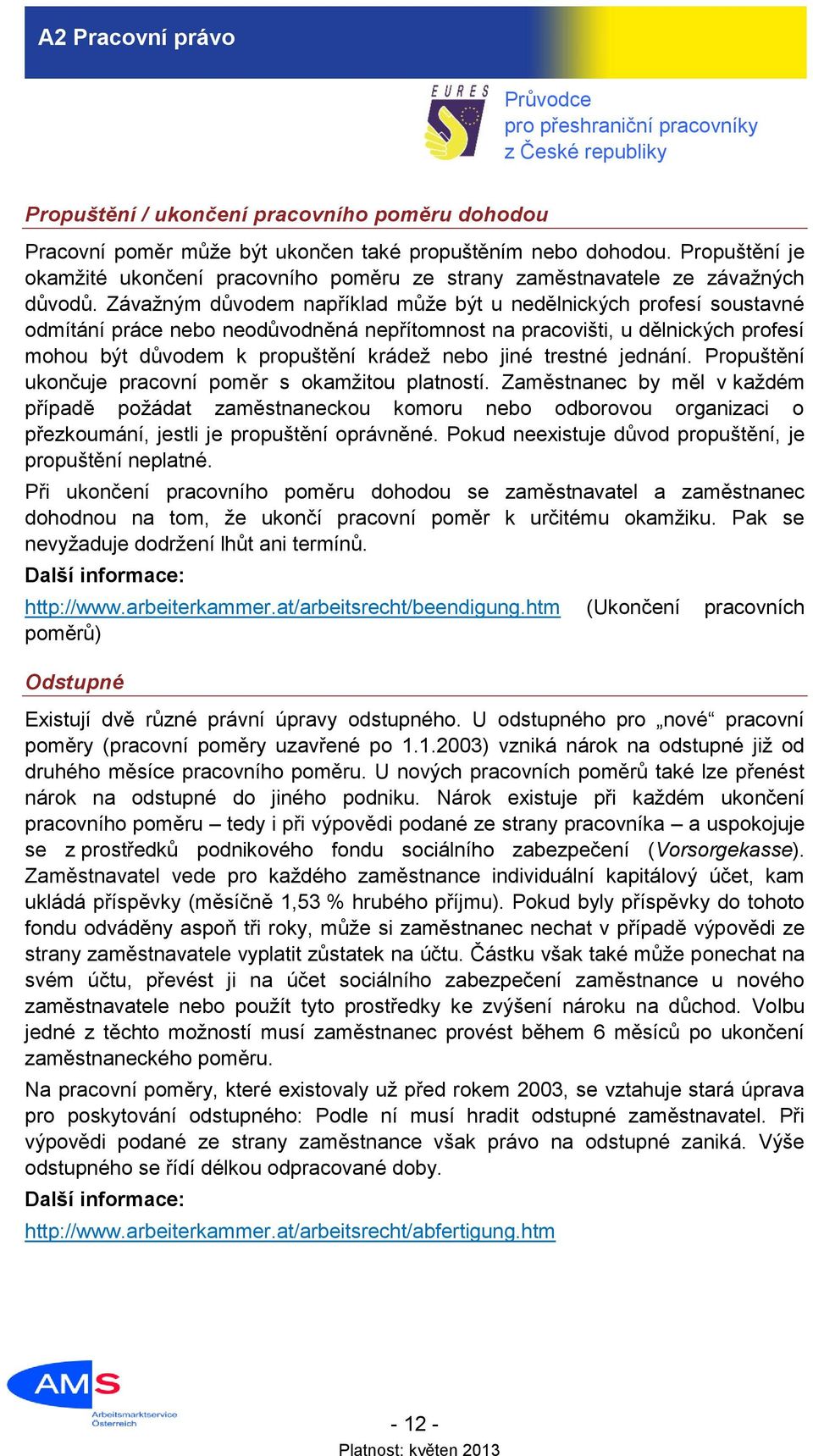 A2 Pracovní právo

EURES

Průvodce pro přeshraniční pracovníky z České republiky

Propuštění / ukončení pracovního poměru dohodou

Pracovní poměr může být ukončen také propuštěním nebo dohodou. Propuštění je okamžité ukončení pracovního poměru ze strany zaměstnavatele ze závažných důvodů. Závažným důvodem například může být u nedělnických profesí soustavné odmítání práce nebo neodůvodněná nepřítomnost na pracovišti, u dělnických profesí mohou být důvodem k propuštění krádež nebo jiné trestné jednání. Propuštění ukončuje pracovní poměr s okamžitou platností. Zaměstnanec by měl v každém případě požádat zaměstnaneckou komoru nebo odborovou organizaci o přezkoumání, jestli je propuštění oprávněné. Pokud neexistuje důvod propuštění, je propuštění neplatné.

Při ukončení pracovního poměru dohodou se zaměstnavatel a zaměstnanec dohodnou na tom, že ukončí pracovní poměr k určitému okamžiku. Pak se nevyžaduje dodržení lhůt ani termínů.

Další informace:

http://www.arbeiterkammer.at/arbeitsrecht/beendigung.htm (Ukončení pracovních poměrů)

Odstupné

Existují dvě různé právní úpravy odstupného. U odstupného pro „nové“ pracovní poměry (pracovní poměry uzavřené po 1.1.2003) vzniká nárok na odstupné již od druhého měsíce pracovního poměru. U nových pracovních poměrů také lze přenést nárok na odstupné do jiného podniku. Nárok existuje při každém ukončení pracovního poměru – tedy i při výpovědi podané ze strany pracovníka – a uspokojuje se z prostředků podnikového fondu sociálního zabezpečení (Vorsorgekasse). Zaměstnavatel vede pro každého zaměstnance individuální kapitálový účet, kam ukládá příspěvky (měsíčně 1,53 % hrubého příjmu). Pokud byly příspěvky do tohoto fondu odváděny aspoň tři roky, může si zaměstnanec nechat v případě výpovědi ze strany zaměstnavatele vyplatit zůstatek na účtu. Částku však také může ponechat na svém účtu, převést ji na účet sociálního zabezpečení zaměstnance u nového zaměstnavatele nebo použít tyto prostředky ke zvýšení nároku na důchod. Volbu jedné z těchto možností musí zaměstnanec provést během 6 měsíců po ukončení zaměstnaneckého poměru.

Na pracovní poměry, které existovaly už před rokem 2003, se vztahuje stará úprava pro poskytování odstupného: Podle ní musí hradit odstupné zaměstnavatel. Při výpovědi podané ze strany zaměstnance však právo na odstupné zaniká. Výše odstupného se řídí délkou odpracované doby.

Další informace:

http://www.arbeiterkammer.at/arbeitsrecht/abfertigung.htm

AMS
Arbeitsmarktservice Österreich

- 12 -

Platnost: květen 2013